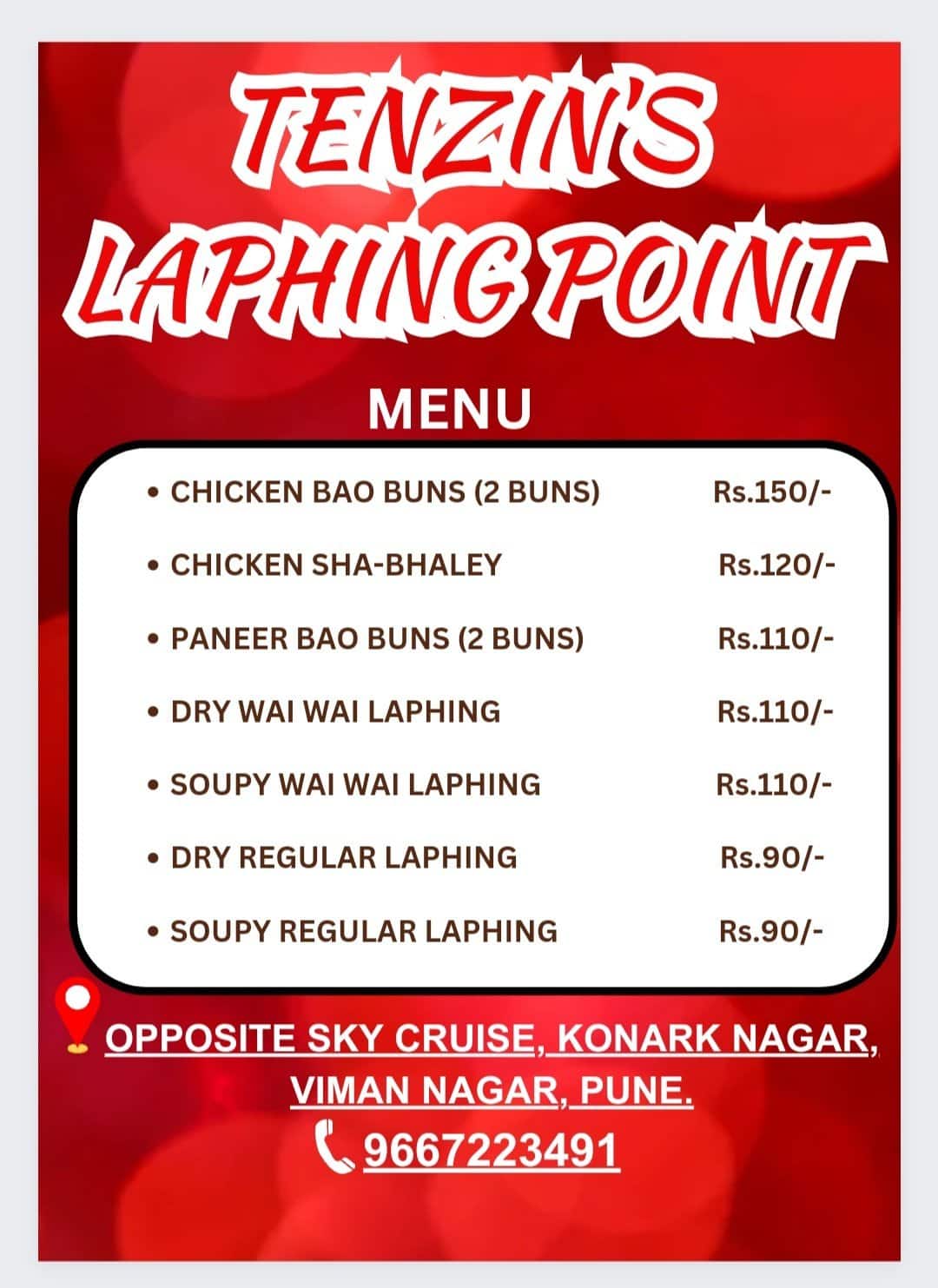 TENZIN'S LAPHING POINT

MENU

| | |
|---|---|
| • CHICKEN BAO BUNS (2 BUNS) | Rs.150/- |
| • CHICKEN SHA-BHALEY | Rs.120/- |
| • PANEER BAO BUNS (2 BUNS) | Rs.110/- |
| • DRY WAI WAI LAPHING | Rs.110/- |
| • SOUPY WAI WAI LAPHING | Rs.110/- |
| • DRY REGULAR LAPHING | Rs.90/- |
| • SOUPY REGULAR LAPHING | Rs.90/- |

OPPOSITE SKY CRUISE, KONARK NAGAR, VIMAN NAGAR, PUNE.

9667223491